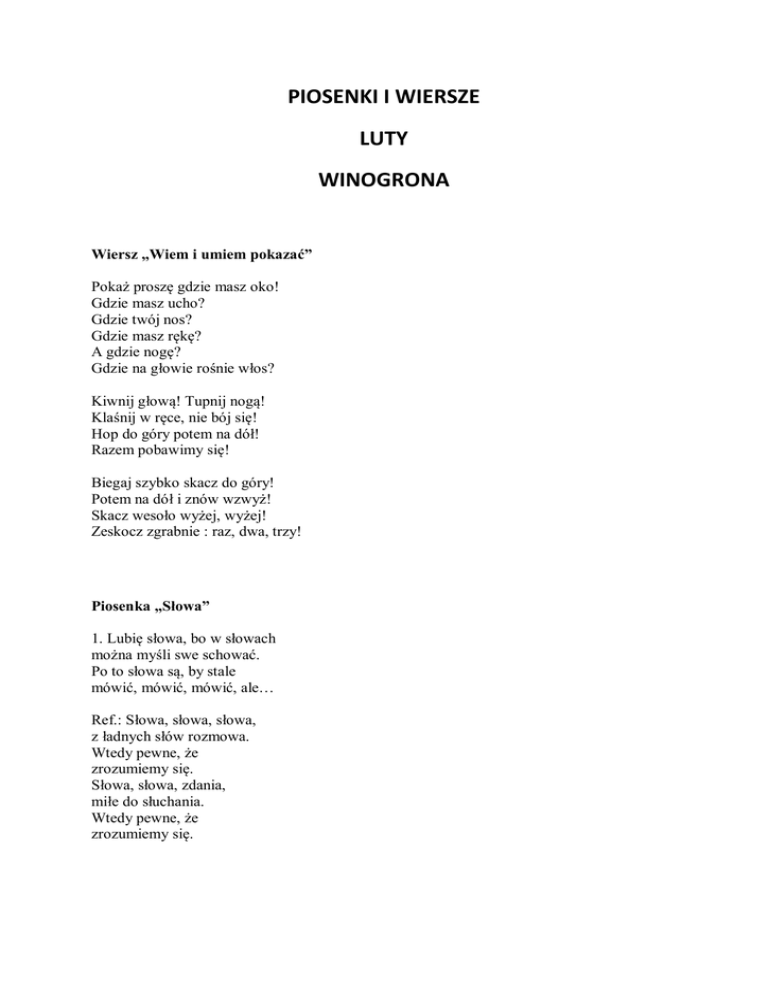 PIOSENKI I WIERSZE

LUTY

WINOGRONA

Wiersz „Wiem i umiem pokazać”

Pokaż proszę gdzie masz oko!
Gdzie masz ucho?
Gdzie twój nos?
Gdzie masz rękę?
A gdzie nogę?
Gdzie na głowie rośnie włos?

Kiwnij głową! Tupnij nogą!
Klaśnij w ręce, nie bój się!
Hop do góry potem na dół!
Razem pobawimy się!

Biegaj szybko skacz do góry!
Potem na dół i znów wzwyż!
Skacz wesoło wyżej, wyżej!
Zeskocz zgrabnie : raz, dwa, trzy!

Piosenka „Słowa”

1. Lubię słowa, bo w słowach
można myśli swe schować.
Po to słowa są, by stale
mówić, mówić, mówić, ale…

Ref.: Słowa, słowa, słowa,
z ładnych słów rozmowa.
Wtedy pewne, że
zrozumiemy się.
Słowa, słowa, zdania,
miłe do słuchania.
Wtedy pewne, że
zrozumiemy się.